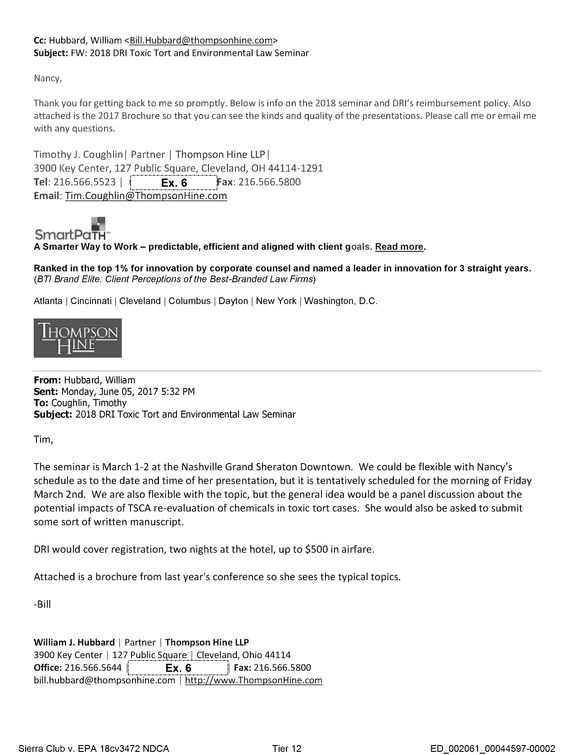 Cc: Hubbard, William <Bill.Hubbard@thompsonhine.com>
Subject: FW: 2018 DRI Toxic Tort and Environmental Law Seminar

Nancy,

Thank you for getting back to me so promptly. Below is info on the 2018 seminar and DRI's reimbursement policy. Also attached is the 2017 Brochure so that you can see the kinds and quality of the presentations. Please call me or email me with any questions.

Timothy J. Coughlin| Partner | Thompson Hine LLP|
3900 Key Center, 127 Public Square, Cleveland, OH 44114-1291
Tel: 216.566.5523 | Ex. 6 Fax: 216.566.5800
Email: Tim.Coughlin@ThompsonHine.com

SmartPaTH™
A Smarter Way to Work – predictable, efficient and aligned with client goals. Read more.

Ranked in the top 1% for innovation by corporate counsel and named a leader in innovation for 3 straight years.
(BTI Brand Elite: Client Perceptions of the Best-Branded Law Firms)

Atlanta | Cincinnati | Cleveland | Columbus | Dayton | New York | Washington, D.C.

THOMPSON HINE

From: Hubbard, William
Sent: Monday, June 05, 2017 5:32 PM
To: Coughlin, Timothy
Subject: 2018 DRI Toxic Tort and Environmental Law Seminar

Tim,

The seminar is March 1-2 at the Nashville Grand Sheraton Downtown. We could be flexible with Nancy's schedule as to the date and time of her presentation, but it is tentatively scheduled for the morning of Friday March 2nd. We are also flexible with the topic, but the general idea would be a panel discussion about the potential impacts of TSCA re-evaluation of chemicals in toxic tort cases. She would also be asked to submit some sort of written manuscript.

DRI would cover registration, two nights at the hotel, up to $500 in airfare.

Attached is a brochure from last year's conference so she sees the typical topics.

-Bill

William J. Hubbard | Partner | Thompson Hine LLP
3900 Key Center | 127 Public Square | Cleveland, Ohio 44114
Office: 216.566.5644 Ex. 6 Fax: 216.566.5800
bill.hubbard@thompsonhine.com | http://www.ThompsonHine.com

Sierra Club v. EPA 18cv3472 NDCA Tier 12 ED_002061_00044597-00002